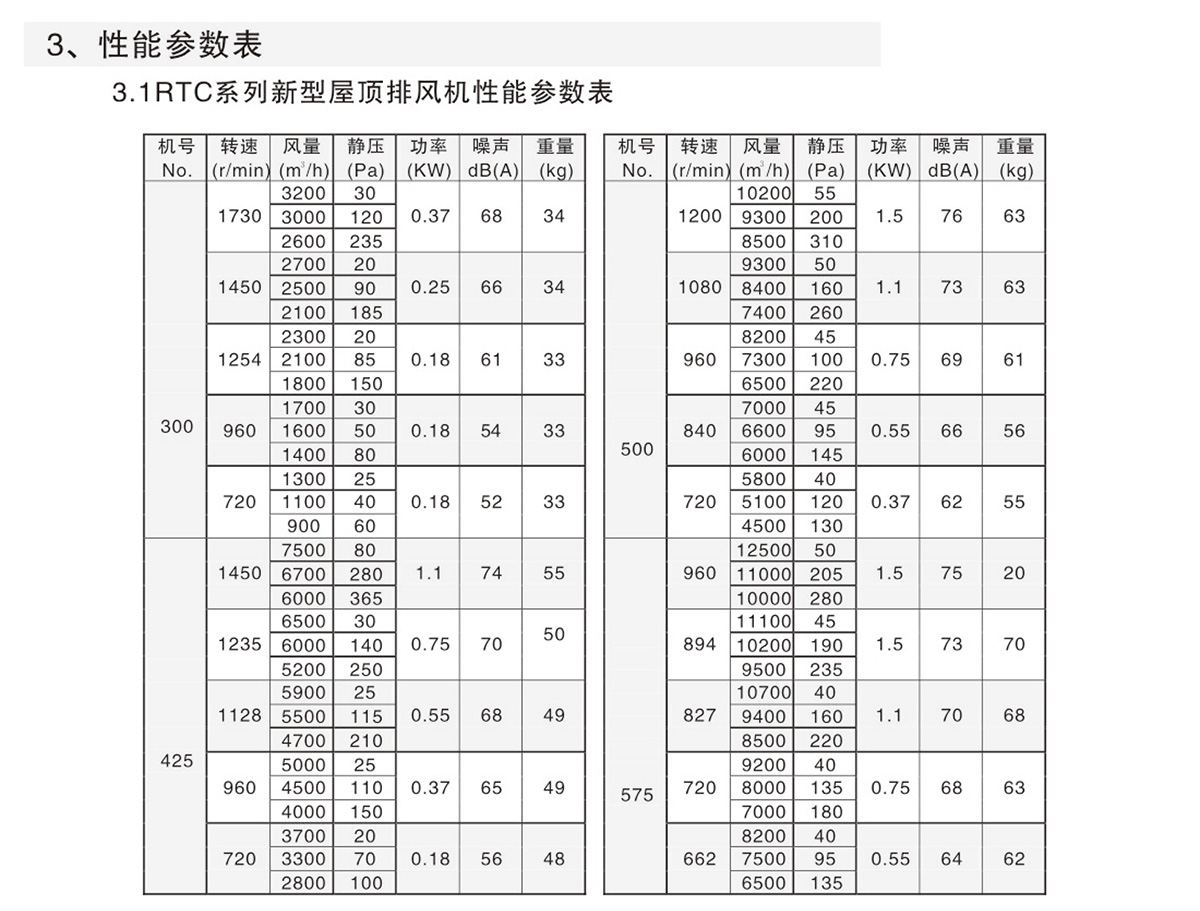 3、性能参数表

3.1RTC系列新型屋顶排风机性能参数表

| 机号 No. | 转速 (r/min) | 风量 ($m^3/h$) | 静压 (Pa) | 功率 (KW) | 噪声 dB(A) | 重量 (kg) |
|---|---|---|---|---|---|---|
| 300 | 1730 | 3200 | 30 | 0.37 | 68 | 34 |
| | | 3000 | 120 | | | |
| | | 2600 | 235 | | | |
| | 1450 | 2700 | 20 | 0.25 | 66 | 34 |
| | | 2500 | 90 | | | |
| | | 2100 | 185 | | | |
| | 1254 | 2300 | 20 | 0.18 | 61 | 33 |
| | | 2100 | 85 | | | |
| | | 1800 | 150 | | | |
| | 960 | 1700 | 30 | 0.18 | 54 | 33 |
| | | 1600 | 50 | | | |
| | | 1400 | 80 | | | |
| | 720 | 1300 | 25 | 0.18 | 52 | 33 |
| | | 1100 | 40 | | | |
| | | 900 | 60 | | | |
| 425 | 1450 | 7500 | 80 | 1.1 | 74 | 55 |
| | | 6700 | 280 | | | |
| | | 6000 | 365 | | | |
| | 1235 | 6500 | 30 | 0.75 | 70 | 50 |
| | | 6000 | 140 | | | |
| | | 5200 | 250 | | | |
| | 1128 | 5900 | 25 | 0.55 | 68 | 49 |
| | | 5500 | 115 | | | |
| | | 4700 | 210 | | | |
| | 960 | 5000 | 25 | 0.37 | 65 | 49 |
| | | 4500 | 110 | | | |
| | | 4000 | 150 | | | |
| | 720 | 3700 | 20 | 0.18 | 56 | 48 |
| | | 3300 | 70 | | | |
| | | 2800 | 100 | | | |

| 机号 No. | 转速 (r/min) | 风量 ($m^3/h$) | 静压 (Pa) | 功率 (KW) | 噪声 dB(A) | 重量 (kg) |
|---|---|---|---|---|---|---|
| 500 | 1200 | 10200 | 55 | 1.5 | 76 | 63 |
| | | 9300 | 200 | | | |
| | | 8500 | 310 | | | |
| | 1080 | 9300 | 50 | 1.1 | 73 | 63 |
| | | 8400 | 160 | | | |
| | | 7400 | 260 | | | |
| | 960 | 8200 | 45 | 0.75 | 69 | 61 |
| | | 7300 | 100 | | | |
| | | 6500 | 220 | | | |
| | 840 | 7000 | 45 | 0.55 | 66 | 56 |
| | | 6600 | 95 | | | |
| | | 6000 | 145 | | | |
| | 720 | 5800 | 40 | 0.37 | 62 | 55 |
| | | 5100 | 120 | | | |
| | | 4500 | 130 | | | |
| 575 | 960 | 12500 | 50 | 1.5 | 75 | 20 |
| | | 11000 | 205 | | | |
| | | 10000 | 280 | | | |
| | 894 | 11100 | 45 | 1.5 | 73 | 70 |
| | | 10200 | 190 | | | |
| | | 9500 | 235 | | | |
| | 827 | 10700 | 40 | 1.1 | 70 | 68 |
| | | 9400 | 160 | | | |
| | | 8500 | 220 | | | |
| | 720 | 9200 | 40 | 0.75 | 68 | 63 |
| | | 8000 | 135 | | | |
| | | 7000 | 180 | | | |
| | 662 | 8200 | 40 | 0.55 | 64 | 62 |
| | | 7500 | 95 | | | |
| | | 6500 | 135 | | | |